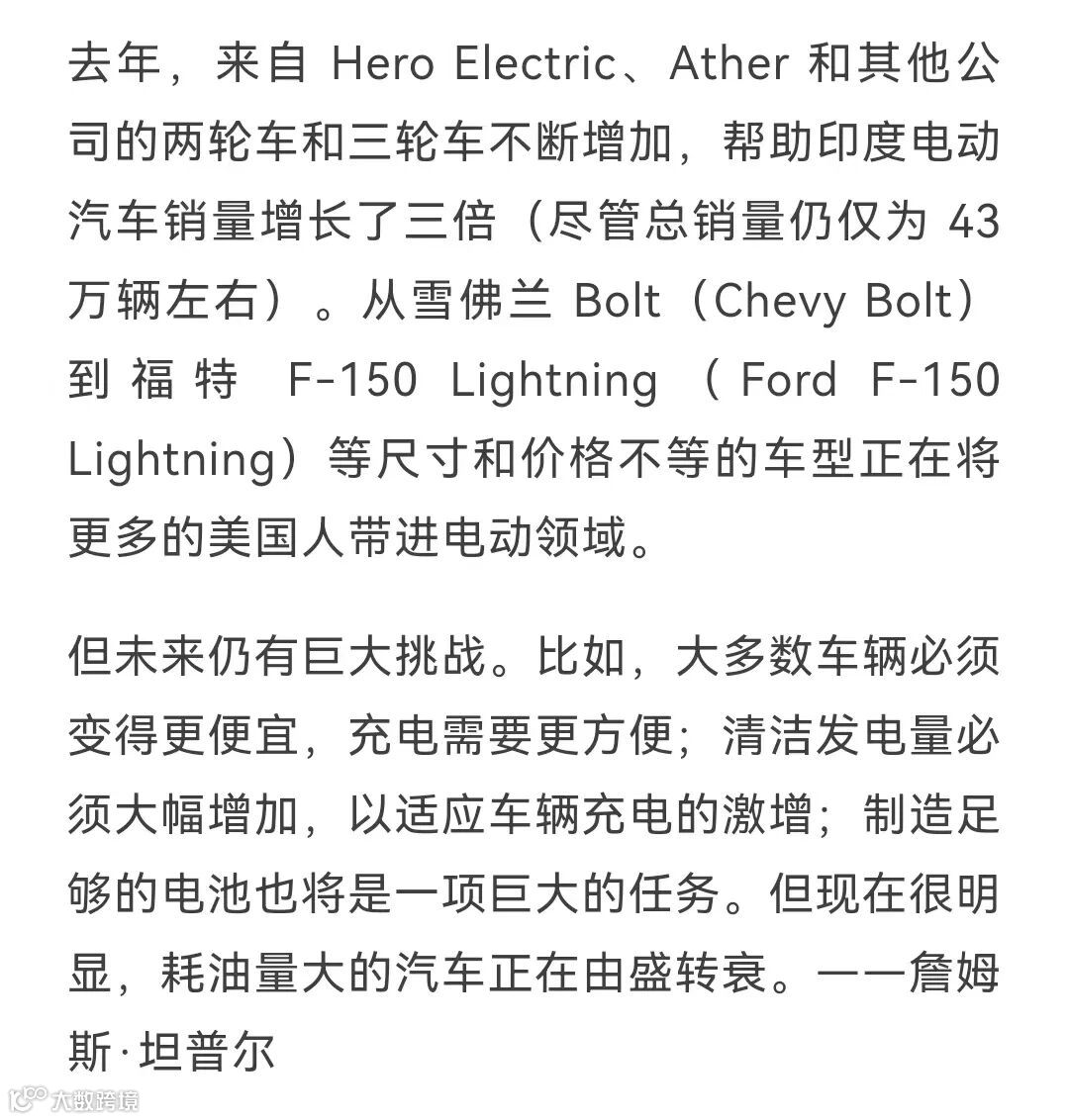 去年，来自 Hero Electric、Ather 和其他公司的两轮车和三轮车不断增加，帮助印度电动汽车销量增长了三倍（尽管总销量仍仅为 43 万辆左右）。从雪佛兰 Bolt（Chevy Bolt）到福特 F-150 Lightning（Ford F-150 Lightning）等尺寸和价格不等的车型正在将更多的美国人带进电动领域。

但未来仍有巨大挑战。比如，大多数车辆必须变得更便宜，充电需要更方便；清洁发电量必须大幅增加，以适应车辆充电的激增；制造足够的电池也将是一项巨大的任务。但现在很明显，耗油量大的汽车正在由盛转衰。——詹姆斯·坦普尔

大数跨境